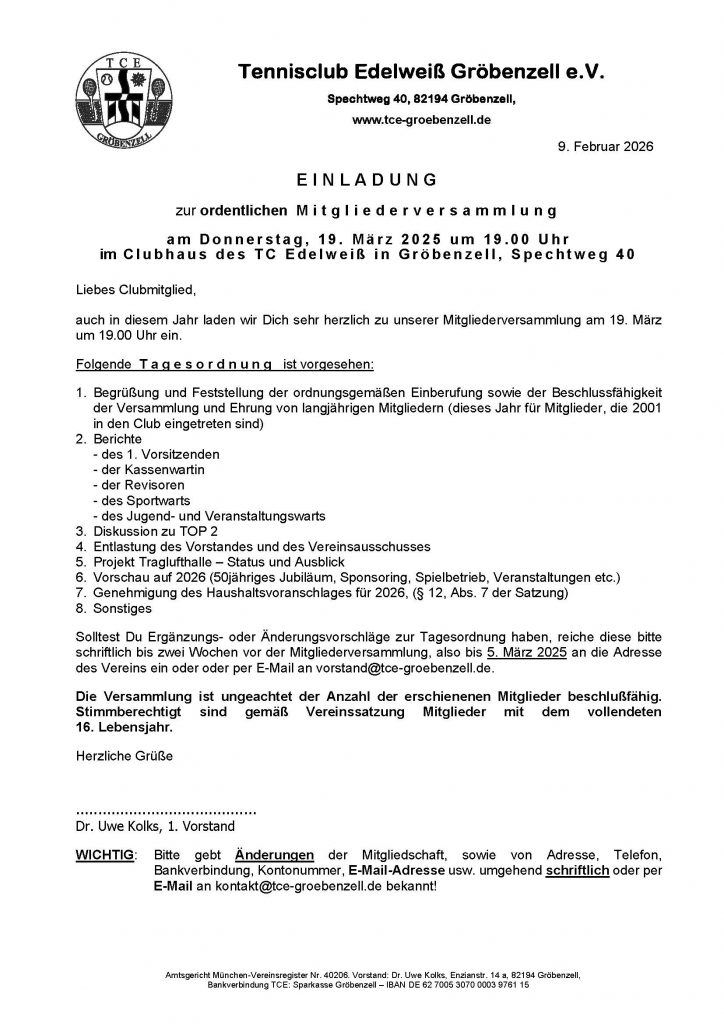 TCE
GRÖBENZELL

Tennisclub Edelweiß Gröbenzell e.V.

Spechtweg 40, 82194 Gröbenzell,

www.tce-groebenzell.de

9. Februar 2026

EINLADUNG

zur ordentlichen Mitgliederversammlung

am Donnerstag, 19. März 2025 um 19.00 Uhr
im Clubhaus des TC Edelweiß in Gröbenzell, Spechtweg 40

Liebes Clubmitglied,

auch in diesem Jahr laden wir Dich sehr herzlich zu unserer Mitgliederversammlung am 19. März um 19.00 Uhr ein.

Folgende Tagesordnung ist vorgesehen:

1. Begrüßung und Feststellung der ordnungsgemäßen Einberufung sowie der Beschlussfähigkeit der Versammlung und Ehrung von langjährigen Mitgliedern (dieses Jahr für Mitglieder, die 2001 in den Club eingetreten sind)
2. Berichte
- des 1. Vorsitzenden
- der Kassenwartin
- der Revisoren
- des Sportwarts
- des Jugend- und Veranstaltungswarts
3. Diskussion zu TOP 2
4. Entlastung des Vorstandes und des Vereinsausschusses
5. Projekt Traglufthalle – Status und Ausblick
6. Vorschau auf 2026 (50jähriges Jubiläum, Sponsoring, Spielbetrieb, Veranstaltungen etc.)
7. Genehmigung des Haushaltsvoranschlages für 2026, (§ 12, Abs. 7 der Satzung)
8. Sonstiges

Solltest Du Ergänzungs- oder Änderungsvorschläge zur Tagesordnung haben, reiche diese bitte schriftlich bis zwei Wochen vor der Mitgliederversammlung, also bis 5. März 2025 an die Adresse des Vereins ein oder oder per E-Mail an vorstand@tce-groebenzell.de.

Die Versammlung ist ungeachtet der Anzahl der erschienenen Mitglieder beschlußfähig. Stimmberechtigt sind gemäß Vereinssatzung Mitglieder mit dem vollendeten 16. Lebensjahr.

Herzliche Grüße

........................................
Dr. Uwe Kolks, 1. Vorstand

WICHTIG: Bitte gebt Änderungen der Mitgliedschaft, sowie von Adresse, Telefon, Bankverbindung, Kontonummer, E-Mail-Adresse usw. umgehend schriftlich oder per E-Mail an kontakt@tce-groebenzell.de bekannt!

Amtsgericht München-Vereinsregister Nr. 40206. Vorstand: Dr. Uwe Kolks, Enzianstr. 14 a, 82194 Gröbenzell,
Bankverbindung TCE: Sparkasse Gröbenzell – IBAN DE 62 7005 3070 0003 9761 15